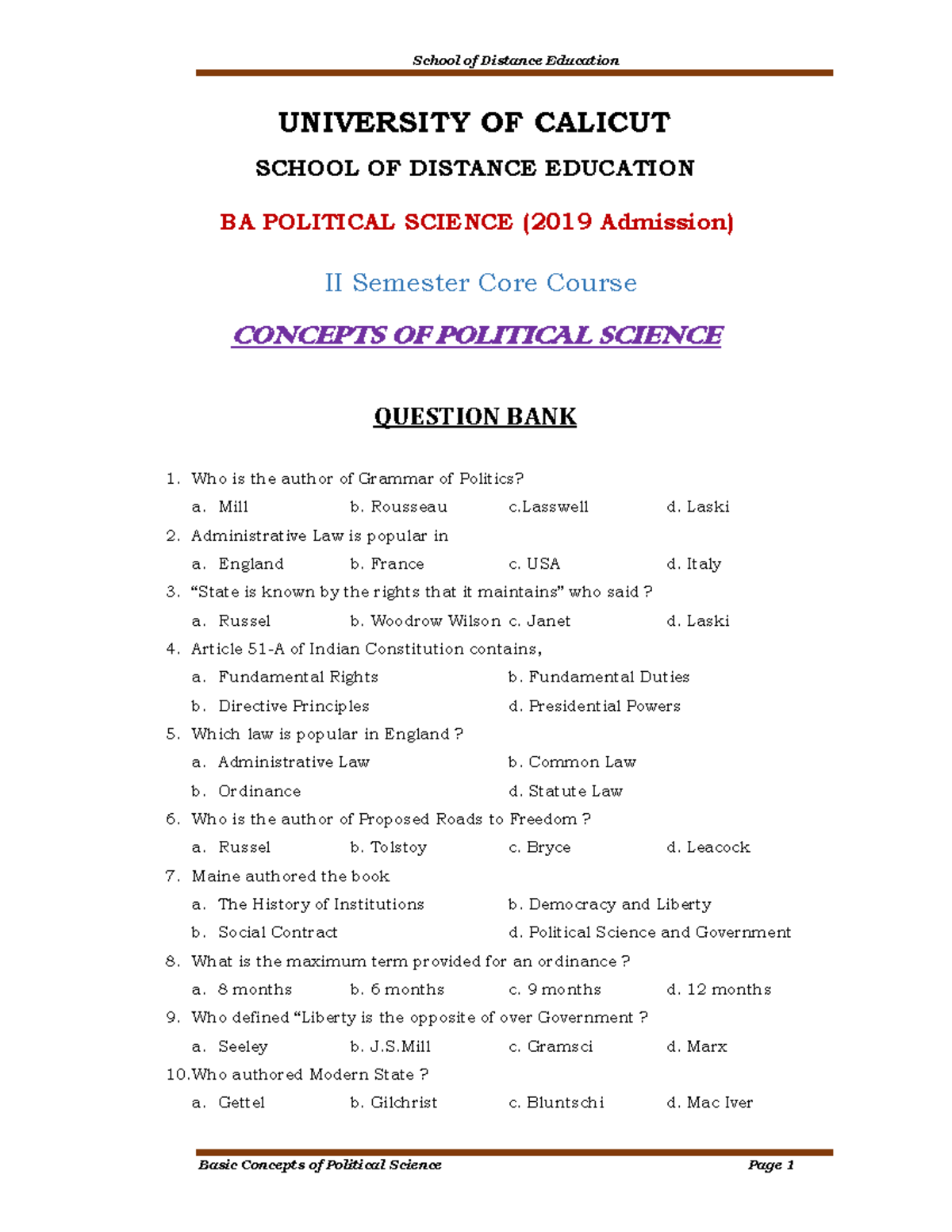 School of Distance Education

UNIVERSITY OF CALICUT

SCHOOL OF DISTANCE EDUCATION

BA POLITICAL SCIENCE (2019 Admission)

II Semester Core Course

CONCEPTS OF POLITICAL SCIENCE

QUESTION BANK

1. Who is the author of Grammar of Politics?
a. Mill b. Rousseau c.Lasswell d. Laski

2. Administrative Law is popular in
a. England b. France c. USA d. Italy

3. “State is known by the rights that it maintains” who said ?
a. Russel b. Woodrow Wilson c. Janet d. Laski

4. Article 51-A of Indian Constitution contains,
a. Fundamental Rights b. Fundamental Duties
b. Directive Principles d. Presidential Powers

5. Which law is popular in England ?
a. Administrative Law b. Common Law
b. Ordinance d. Statute Law

6. Who is the author of Proposed Roads to Freedom ?
a. Russel b. Tolstoy c. Bryce d. Leacock

7. Maine authored the book
a. The History of Institutions b. Democracy and Liberty
b. Social Contract d. Political Science and Government

8. What is the maximum term provided for an ordinance ?
a. 8 months b. 6 months c. 9 months d. 12 months

9. Who defined “Liberty is the opposite of over Government ?
a. Seeley b. J.S.Mill c. Gramsci d. Marx

10.Who authored Modern State ?
a. Gettel b. Gilchrist c. Bluntschi d. Mac Iver

Basic Concepts of Political Science Page 1